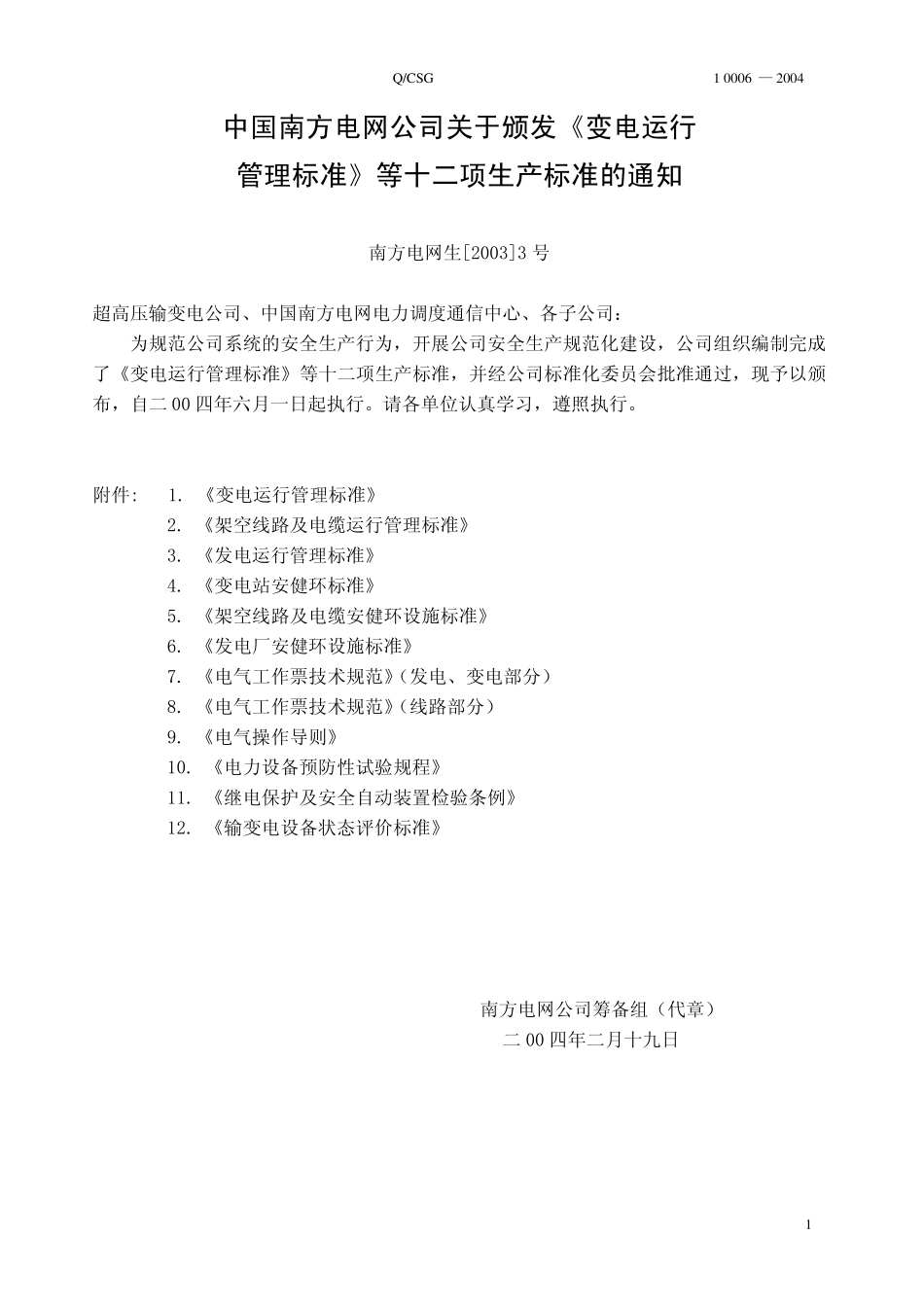 Q/CSG 1 0006 — 2004

中国南方电网公司关于颁发《变电运行管理标准》等十二项生产标准的通知

南方电网生[2003]3 号

超高压输变电公司、中国南方电网电力调度通信中心、各子公司：

为规范公司系统的安全生产行为，开展公司安全生产规范化建设，公司组织编制完成了《变电运行管理标准》等十二项生产标准，并经公司标准化委员会批准通过，现予以颁布，自二 00 四年六月一日起执行。请各单位认真学习，遵照执行。

附件： 1. 《变电运行管理标准》
2. 《架空线路及电缆运行管理标准》
3. 《发电运行管理标准》
4. 《变电站安健环标准》
5. 《架空线路及电缆安健环设施标准》
6. 《发电厂安健环设施标准》
7. 《电气工作票技术规范》（发电、变电部分）
8. 《电气工作票技术规范》（线路部分）
9. 《电气操作导则》
10. 《电力设备预防性试验规程》
11. 《继电保护及安全自动装置检验条例》
12. 《输变电设备状态评价标准》

南方电网公司筹备组（代章）
二 00 四年二月十九日

1